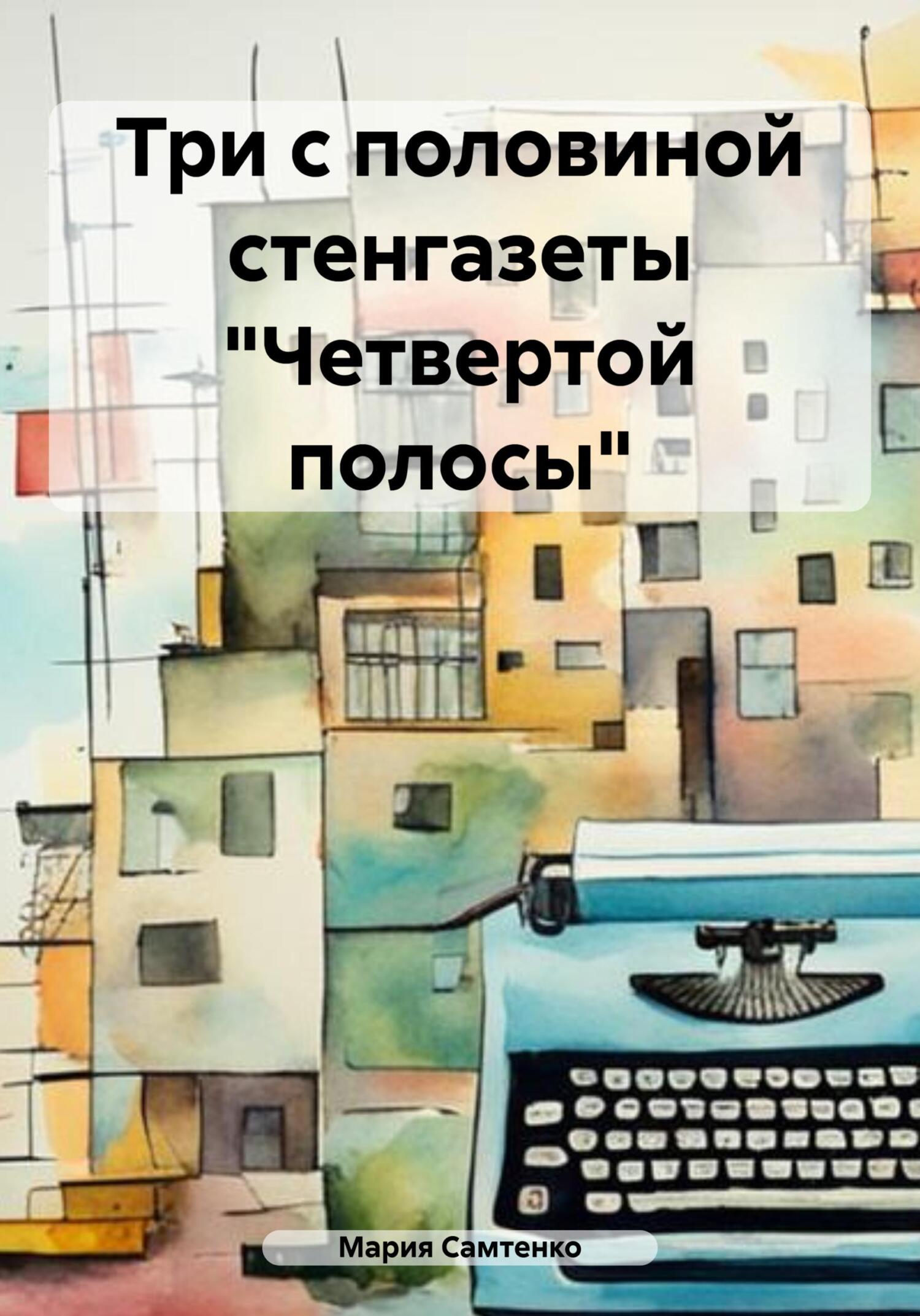 Три с половиной стенгазеты "Четвертой полосы"

Мария Самтенко